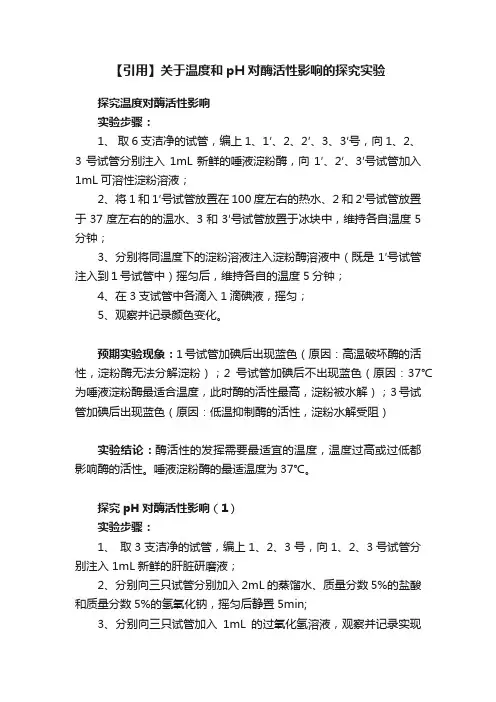 【引用】关于温度和 pH 对酶活性影响的探究实验

探究温度对酶活性影响

实验步骤：

1、 取 6 支洁净的试管，编上 1、1′、2、2′、3、3′号，向 1、2、3 号试管分别注入 1mL 新鲜的唾液淀粉酶，向 1′、2′、3′号试管加入 1mL 可溶性淀粉溶液；

2、将 1 和 1′号试管放置在 100 度左右的热水、2 和 2′号试管放置于 37 度左右的的温水、3 和 3′号试管放置于冰块中，维持各自温度 5 分钟；

3、分别将同温度下的淀粉溶液注入淀粉酶溶液中（既是 1′号试管注入到 1 号试管中）摇匀后，维持各自的温度 5 分钟；

4、在 3 支试管中各滴入 1 滴碘液，摇匀；

5、观察并记录颜色变化。

预期实验现象：1 号试管加碘后出现蓝色（原因：高温破坏酶的活性，淀粉酶无法分解淀粉）；2 号试管加碘后不出现蓝色（原因：37℃为唾液淀粉酶最适合温度，此时酶的活性最高，淀粉被水解）；3 号试管加碘后出现蓝色（原因：低温抑制酶的活性，淀粉水解受阻）

实验结论：酶活性的发挥需要最适宜的温度，温度过高或过低都影响酶的活性。唾液淀粉酶的最适温度为 37℃。

探究 pH 对酶活性影响（1）

实验步骤：

1、 取 3 支洁净的试管，编上 1、2、3 号，向 1、2、3 号试管分别注入 1mL 新鲜的肝脏研磨液；

2、分别向三只试管分别加入 2mL 的蒸馏水、质量分数 5%的盐酸和质量分数 5%的氢氧化钠，摇匀后静置 5min;

3、分别向三只试管加入 1mL 的过氧化氢溶液，观察并记录实现